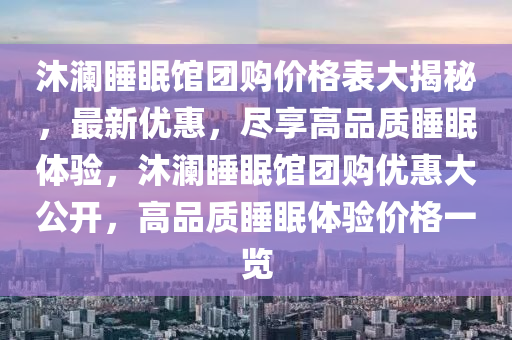 沐澜睡眠馆团购价格表大揭秘，最新优惠，尽享高品质睡眠体验，沐澜睡眠馆团购优惠大公开，高品质睡眠体验价格一览